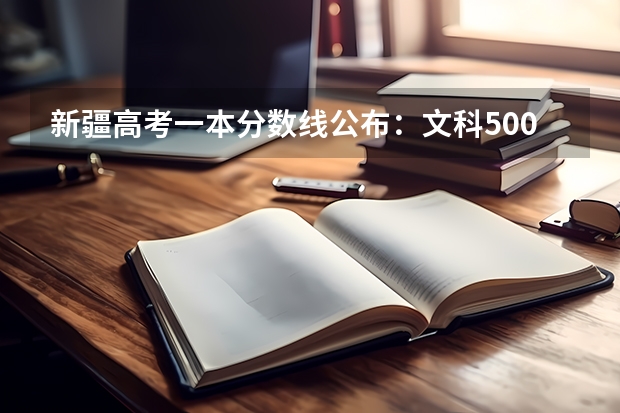 新疆高考一本分数线公布：文科500